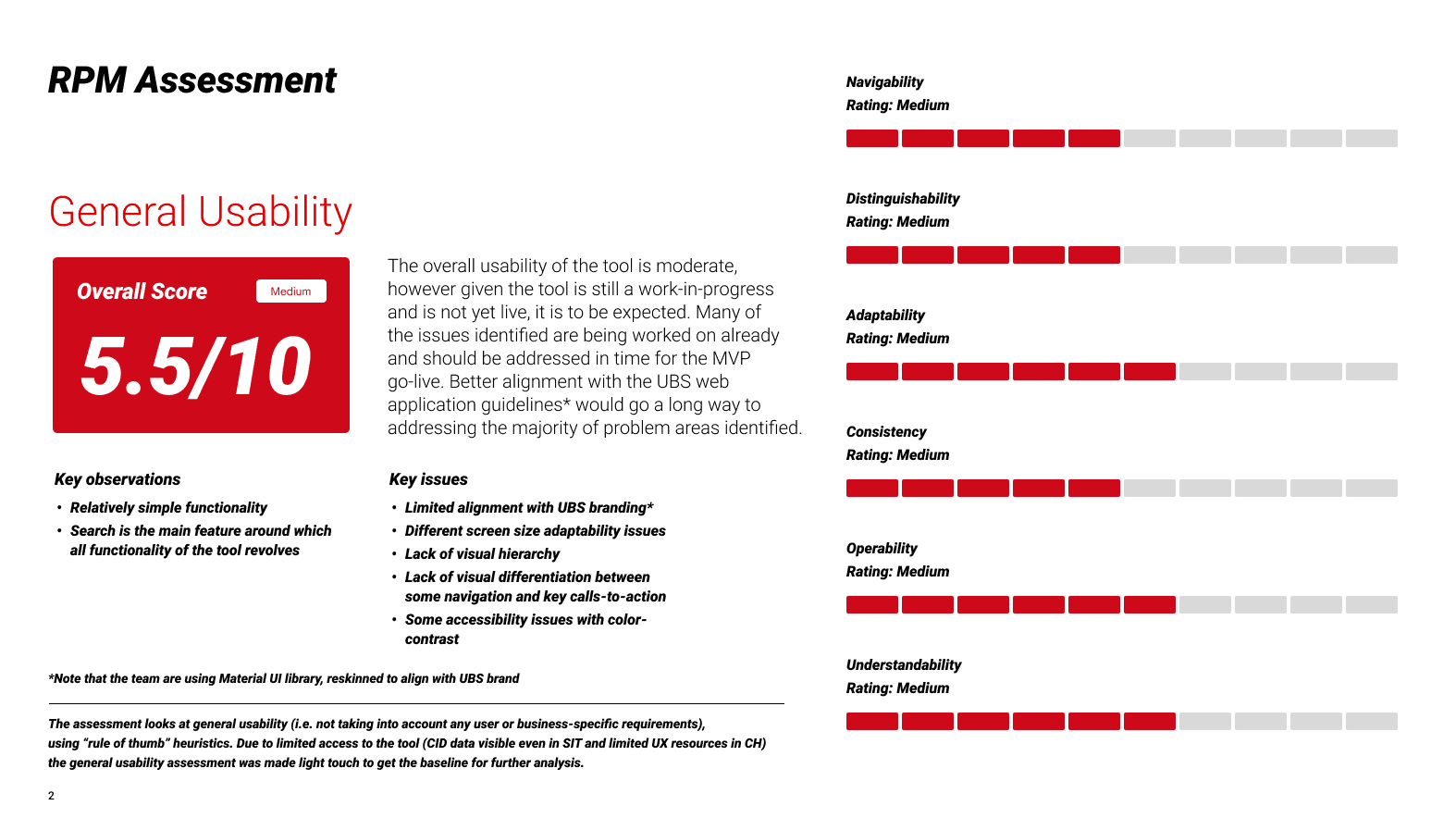 RPM Assessment

General Usability

Overall Score
Medium
5.5/10

The overall usability of the tool is moderate, however given the tool is still a work-in-progress and is not yet live, it is to be expected. Many of the issues identified are being worked on already and should be addressed in time for the MVP go-live. Better alignment with the UBS web application guidelines* would go a long way to addressing the majority of problem areas identified.

Key observations
• Relatively simple functionality
• Search is the main feature around which all functionality of the tool revolves

Key issues
• Limited alignment with UBS branding*
• Different screen size adaptability issues
• Lack of visual hierarchy
• Lack of visual differentiation between some navigation and key calls-to-action
• Some accessibility issues with color-contrast

*Note that the team are using Material UI library, reskinned to align with UBS brand

The assessment looks at general usability (i.e. not taking into account any user or business-specific requirements), using "rule of thumb" heuristics. Due to limited access to the tool (CID data visible even in SIT and limited UX resources in CH) the general usability assessment was made light touch to get the baseline for further analysis.

2

Navigability
Rating: Medium

Distinguishability
Rating: Medium

Adaptability
Rating: Medium

Consistency
Rating: Medium

Operability
Rating: Medium

Understandability
Rating: Medium